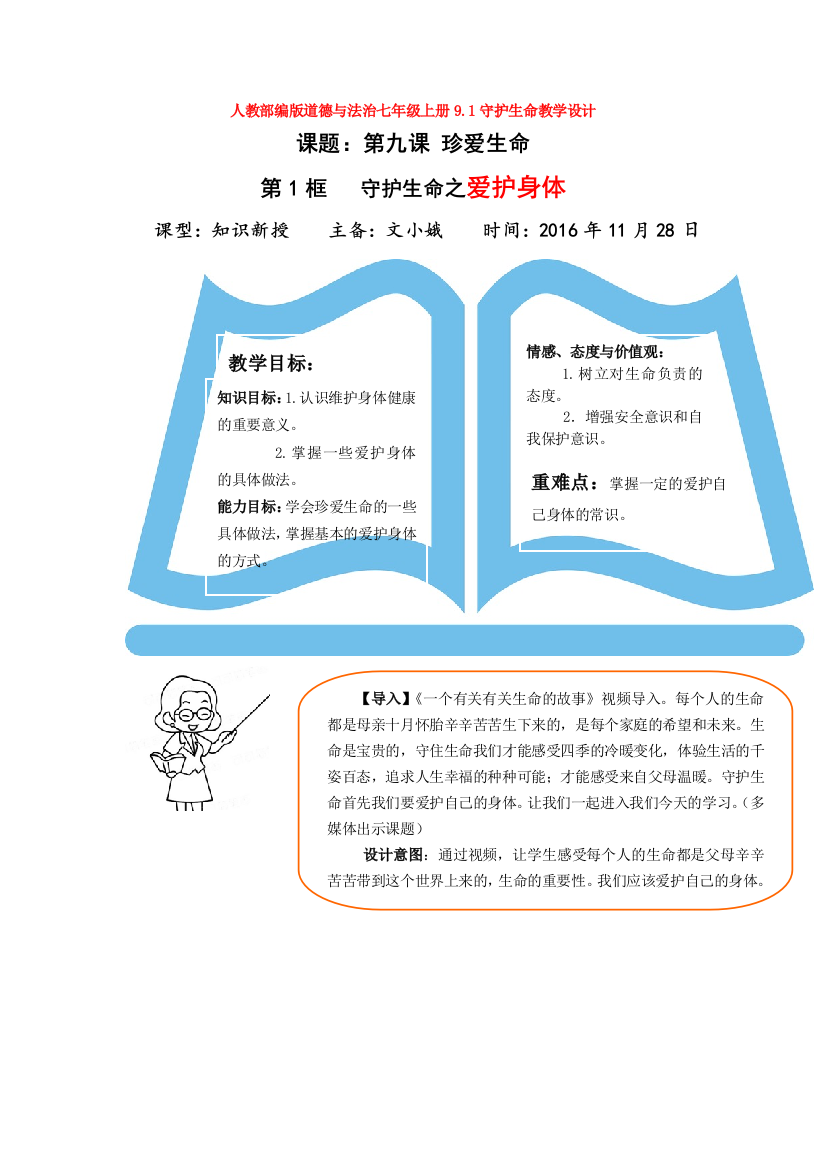 人教部编版道德与法治七年级上册 9.1 守护生命教学设计

课题：第九课 珍爱生命

第 1 框　守护生命之爱护身体

课型：知识新授　主备：文小娥　时间：2016 年 11 月 28 日

教学目标：

知识目标：1.认识维护身体健康的重要意义。

2.掌握一些爱护身体的具体做法。

能力目标：学会珍爱生命的一些具体做法，掌握基本的爱护身体的方式。

情感、态度与价值观：

1.树立对生命负责的态度。

2. 增强安全意识和自我保护意识。

重难点：掌握一定的爱护自己身体的常识。

【导入】《一个有关有关生命的故事》视频导入。每个人的生命都是母亲十月怀胎辛辛苦苦生下来的，是每个家庭的希望和未来。生命是宝贵的，守住生命我们才能感受四季的冷暖变化，体验生活的千姿百态，追求人生幸福的种种可能；才能感受来自父母温暖。守护生命首先我们要爱护自己的身体。让我们一起进入我们今天的学习。（多媒体出示课题）

设计意图：通过视频，让学生感受每个人的生命都是父母辛辛苦苦带到这个世界上来的，生命的重要性。我们应该爱护自己的身体。